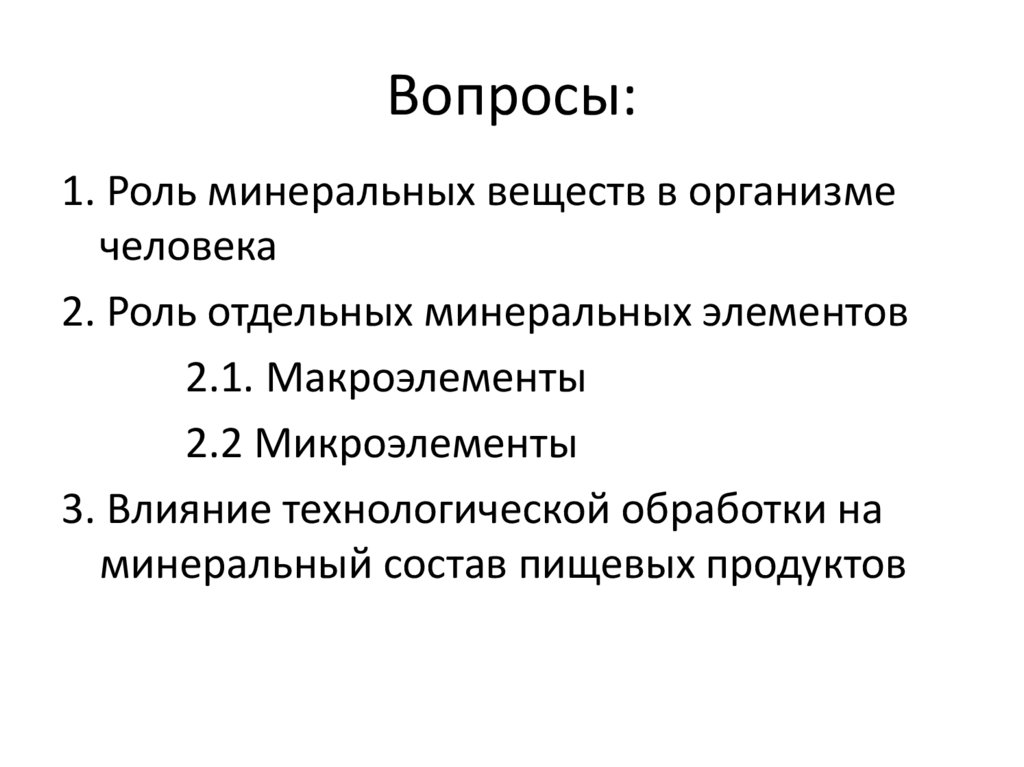 Вопросы:

1. Роль минеральных веществ в организме человека

2. Роль отдельных минеральных элементов

2.1. Макроэлементы

2.2 Микроэлементы

3. Влияние технологической обработки на минеральный состав пищевых продуктов